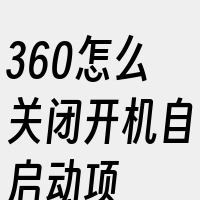 360怎么关闭开机自启动项